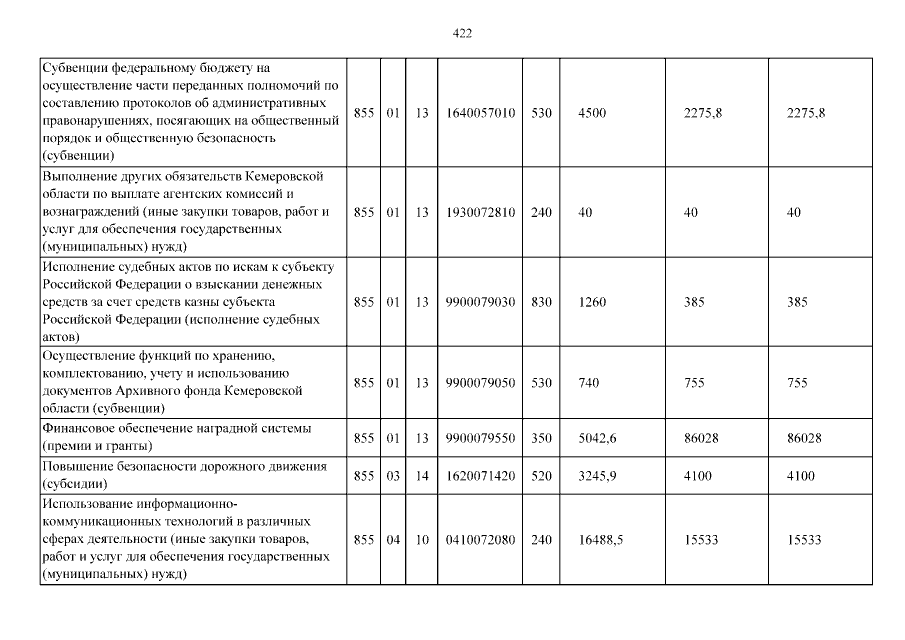 422

| | | | | | | | | |
|---|---|---|---|---|---|---|---|---|
| Субвенции федеральному бюджету на осуществление части переданных полномочий по составлению протоколов об административных правонарушениях, посягающих на общественный порядок и общественную безопасность (субвенции) | 855 | 01 | 13 | 1640057010 | 530 | 4500 | 2275,8 | 2275,8 |
| Выполнение других обязательств Кемеровской области по выплате агентских комиссий и вознаграждений (иные закупки товаров, работ и услуг для обеспечения государственных (муниципальных) нужд) | 855 | 01 | 13 | 1930072810 | 240 | 40 | 40 | 40 |
| Исполнение судебных актов по искам к субъекту Российской Федерации о взыскании денежных средств за счет средств казны субъекта Российской Федерации (исполнение судебных актов) | 855 | 01 | 13 | 9900079030 | 830 | 1260 | 385 | 385 |
| Осуществление функций по хранению, комплектованию, учету и использованию документов Архивного фонда Кемеровской области (субвенции) | 855 | 01 | 13 | 9900079050 | 530 | 740 | 755 | 755 |
| Финансовое обеспечение наградной системы (премии и гранты) | 855 | 01 | 13 | 9900079550 | 350 | 5042,6 | 86028 | 86028 |
| Повышение безопасности дорожного движения (субсидии) | 855 | 03 | 14 | 1620071420 | 520 | 3245,9 | 4100 | 4100 |
| Использование информационно-коммуникационных технологий в различных сферах деятельности (иные закупки товаров, работ и услуг для обеспечения государственных (муниципальных) нужд) | 855 | 04 | 10 | 0410072080 | 240 | 16488,5 | 15533 | 15533 |